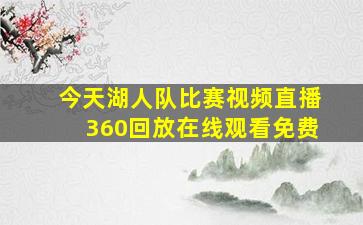 今天湖人队比赛视频直播
360回放在线观看免费